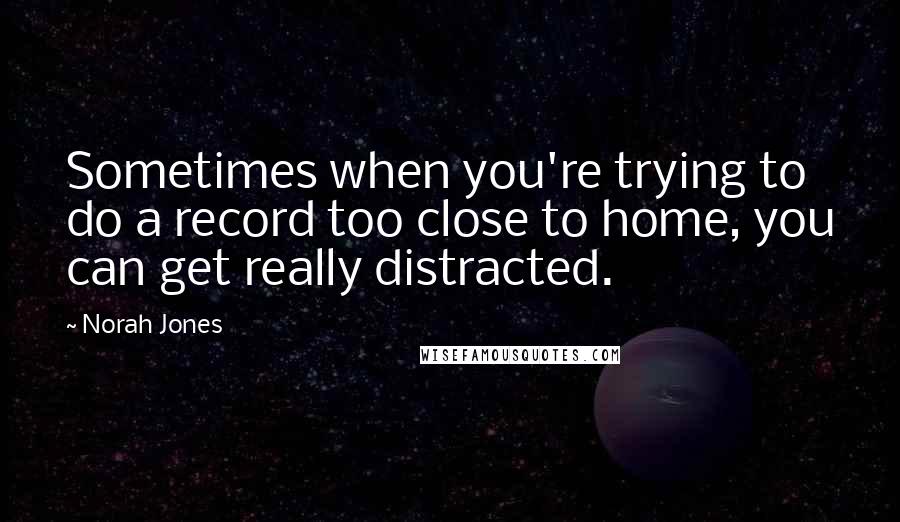 Sometimes when you're trying to do a record too close to home, you can get really distracted.

~ Norah Jones

WISEFAMOUSQUOTES.COM